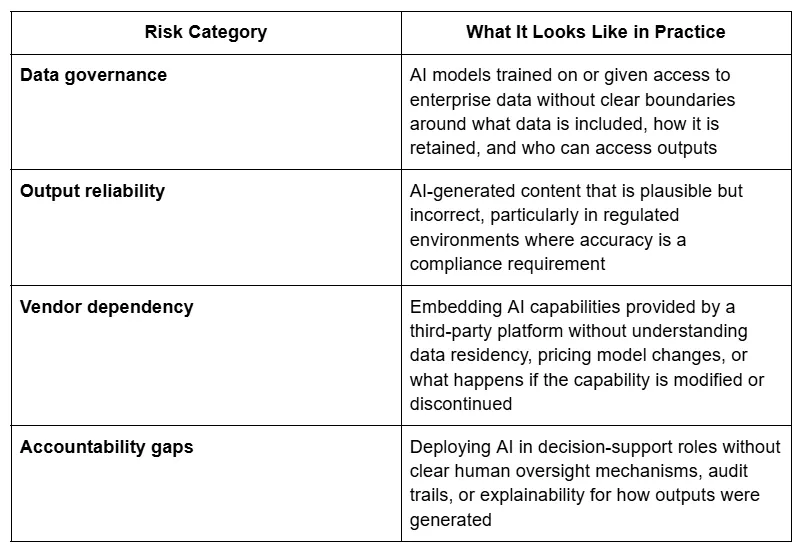 | Risk Category | What It Looks Like in Practice |
|---|---|
| Data governance | AI models trained on or given access to enterprise data without clear boundaries around what data is included, how it is retained, and who can access outputs |
| Output reliability | AI-generated content that is plausible but incorrect, particularly in regulated environments where accuracy is a compliance requirement |
| Vendor dependency | Embedding AI capabilities provided by a third-party platform without understanding data residency, pricing model changes, or what happens if the capability is modified or discontinued |
| Accountability gaps | Deploying AI in decision-support roles without clear human oversight mechanisms, audit trails, or explainability for how outputs were generated |